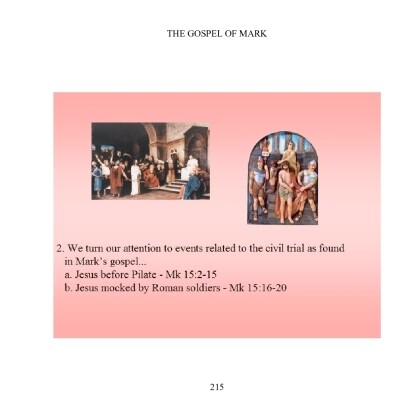 THE GOSPEL OF MARK

2. We turn our attention to events related to the civil trial as found in Mark's gospel...
a. Jesus before Pilate - Mk 15:2-15
b. Jesus mocked by Roman soldiers - Mk 15:16-20

215